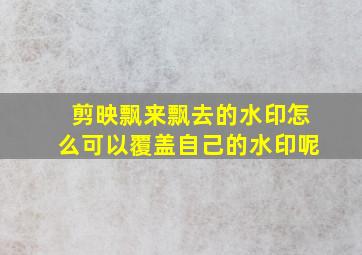 剪映飘来飘去的水印怎么可以覆盖自己的水印呢